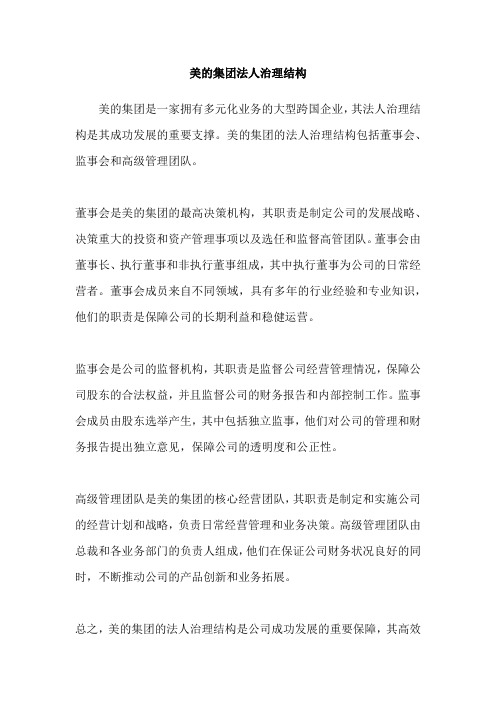 美的集团法人治理结构

美的集团是一家拥有多元化业务的大型跨国企业，其法人治理结构是其成功发展的重要支撑。美的集团的法人治理结构包括董事会、监事会和高级管理团队。

董事会是美的集团的最高决策机构，其职责是制定公司的发展战略、决策重大的投资和资产管理事项以及选任和监督高管团队。董事会由董事长、执行董事和非执行董事组成，其中执行董事为公司的日常经营者。董事会成员来自不同领域，具有多年的行业经验和专业知识，他们的职责是保障公司的长期利益和稳健运营。

监事会是公司的监督机构，其职责是监督公司经营管理情况，保障公司股东的合法权益，并且监督公司的财务报告和内部控制工作。监事会成员由股东选举产生，其中包括独立监事，他们对公司的管理和财务报告提出独立意见，保障公司的透明度和公正性。

高级管理团队是美的集团的核心经营团队，其职责是制定和实施公司的经营计划和战略，负责日常经营管理和业务决策。高级管理团队由总裁和各业务部门的负责人组成，他们在保证公司财务状况良好的同时，不断推动公司的产品创新和业务拓展。

总之，美的集团的法人治理结构是公司成功发展的重要保障，其高效